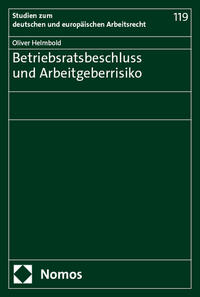 Studien zum
deutschen und europäischen Arbeitsrecht

119

Oliver Helmbold

Betriebsratsbeschluss
und Arbeitgeberrisiko

Nomos